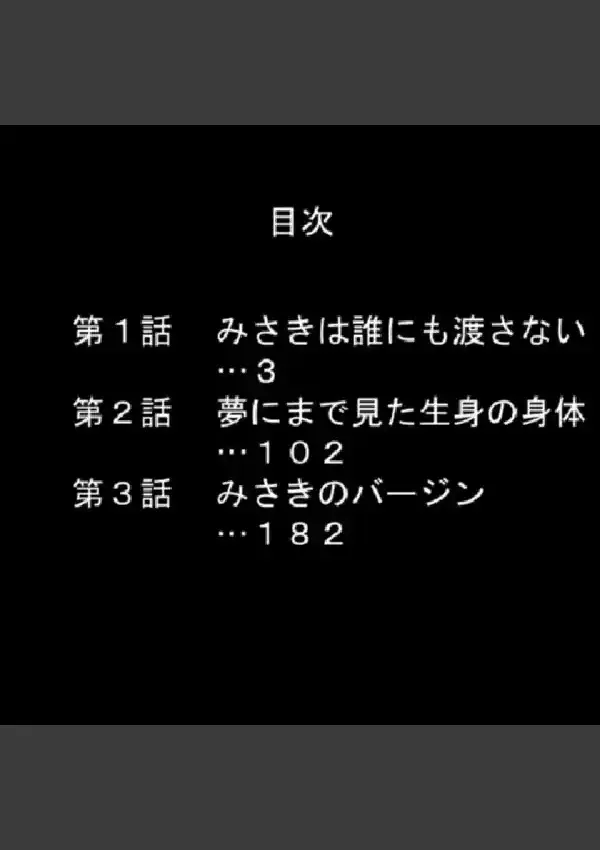 目次

第１話　みさきは誰にも渡さない
…３
第２話　夢にまで見た生身の身体
…１０２
第３話　みさきのバージン
…１８２